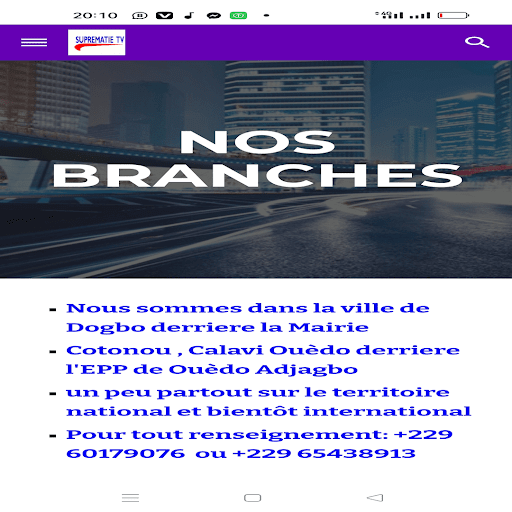 20:10

4G

SUPREMATIE TV

NOS BRANCHES

- Nous sommes dans la ville de Dogbo derriere la Mairie
- Cotonou , Calavi Ouèdo derriere l'EPP de Ouèdo Adjagbo
- un peu partout sur le territoire national et bientôt international
- Pour tout renseignement: +229 60179076 ou +229 65438913